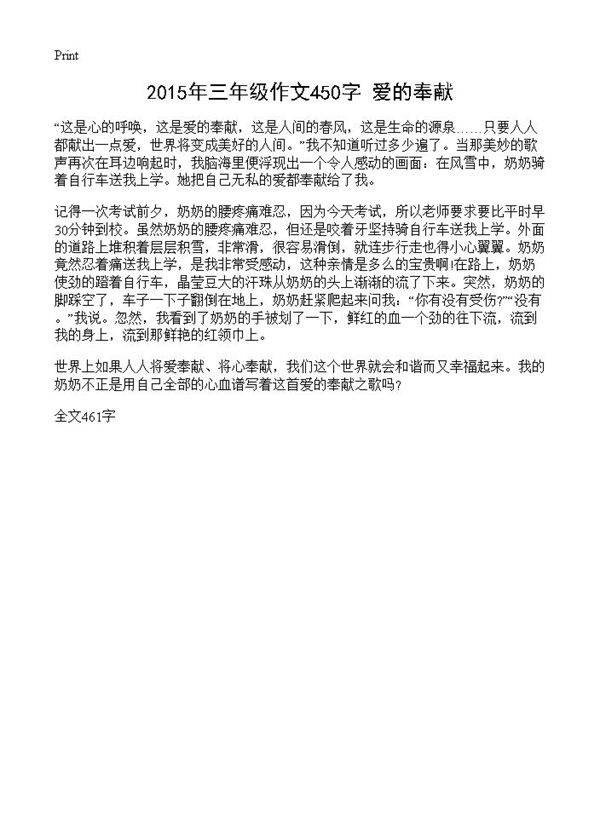 Print

2015年三年级作文450字 爱的奉献

“这是心的呼唤，这是爱的奉献，这是人间的春风，这是生命的源泉……只要人人都献出一点爱，世界将变成美好的人间。”我不知道听过多少遍了。当那美妙的歌声再次在耳边响起时，我脑海里便浮现出一个令人感动的画面：在风雪中，奶奶骑着自行车送我上学。她把自己无私的爱都奉献给了我。

记得一次考试前夕，奶奶的腰疼痛难忍，因为今天考试，所以老师要求要比平时早30分钟到校。虽然奶奶的腰疼痛难忍，但还是咬着牙坚持骑自行车送我上学。外面的道路上堆积着层层积雪，非常滑，很容易滑倒，就连步行走也得小心翼翼。奶奶竟然忍着痛送我上学，是我非常受感动，这种亲情是多么的宝贵啊!在路上，奶奶使劲的蹬着自行车，晶莹豆大的汗珠从奶奶的头上渐渐的流了下来。突然，奶奶的脚踩空了，车子一下子翻倒在地上，奶奶赶紧爬起来问我：“你有没有受伤?”“没有。”我说。忽然，我看到了奶奶的手被划了一下，鲜红的血一个劲的往下流，流到我的身上，流到那鲜艳的红领巾上。

世界上如果人人将爱奉献、将心奉献，我们这个世界就会和谐而又幸福起来。我的奶奶不正是用自己全部的心血谱写着这首爱的奉献之歌吗?

全文461字